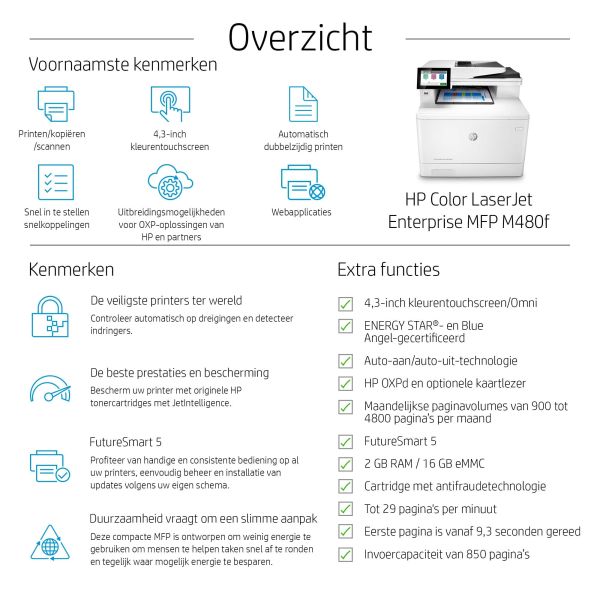 Overzicht

Voornaamste kenmerken

Printen/kopiëren /scannen

4,3-inch kleurentouchscreen

Automatisch dubbelzijdig printen

Snel in te stellen snelkoppelingen

Uitbreidingsmogelijkheden voor OXP-oplossingen van HP en partners

Webapplicaties

HP Color LaserJet Enterprise MFP M480f

Kenmerken

De veiligste printers ter wereld

Controleer automatisch op dreigingen en detecteer indringers.

De beste prestaties en bescherming

Bescherm uw printer met originele HP tonercartridges met JetIntelligence.

FutureSmart 5

Profiteer van handige en consistente bediening op al uw printers, eenvoudig beheer en installatie van updates volgens uw eigen schema.

Duurzaamheid vraagt om een slimme aanpak

Deze compacte MFP is ontworpen om weinig energie te gebruiken om mensen te helpen taken snel af te ronden en tegelijk waar mogelijk energie te besparen.

Extra functies

4,3-inch kleurentouchscreen/Omni

ENERGY STAR®- en Blue Angel-gecertificeerd

Auto-aan/auto-uit-technologie

HP OXPd en optionele kaartlezer

Maandelijkse paginavolumes van 900 tot 4800 pagina's per maand

FutureSmart 5

2 GB RAM / 16 GB eMMC

Cartridge met antifraudetechnologie

Tot 29 pagina's per minuut

Eerste pagina is vanaf 9,3 seconden gereed

Invoercapaciteit van 850 pagina's